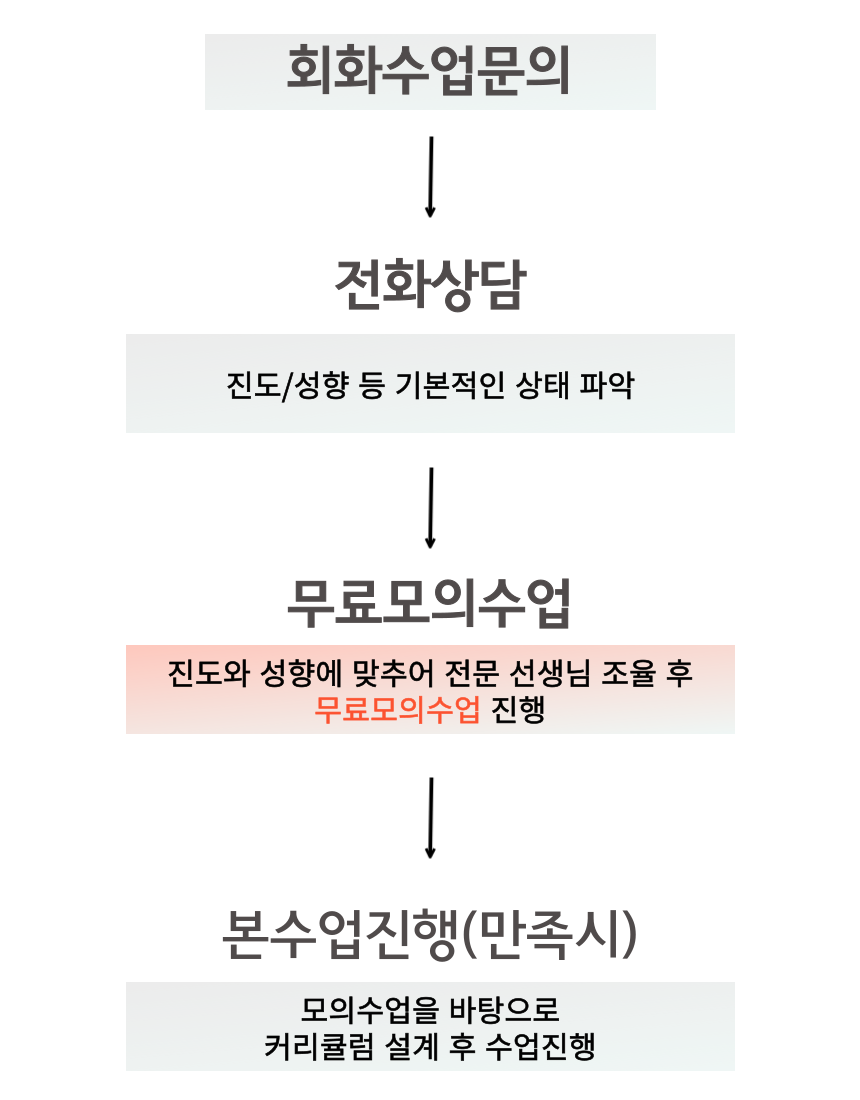 회화수업문의

전화상담

진도/성향 등 기본적인 상태 파악

무료모의수업

진도와 성향에 맞추어 전문 선생님 조율 후 무료모의수업 진행

본수업진행(만족시)

모의수업을 바탕으로 커리큘럼 설계 후 수업진행